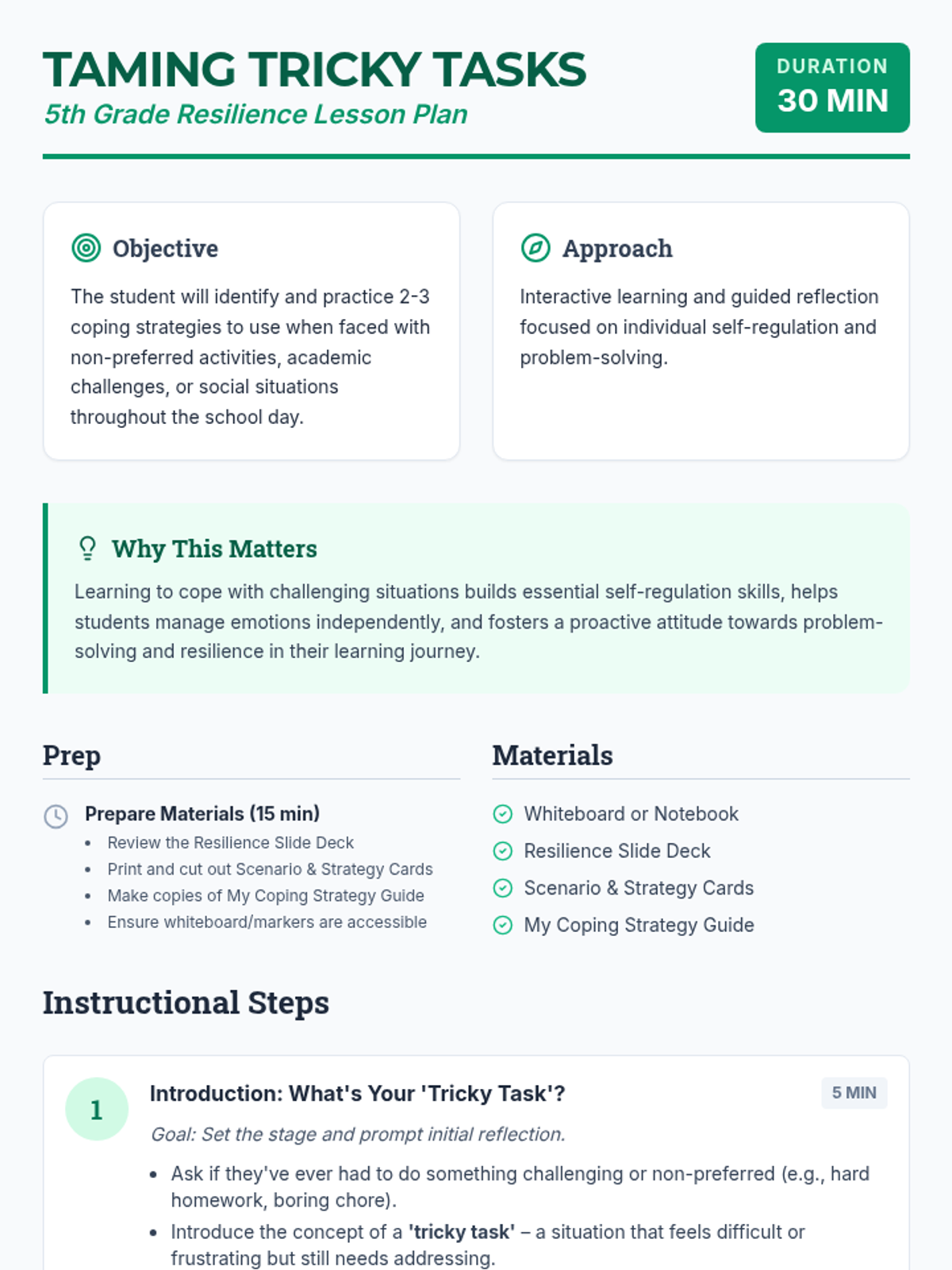 TAMING TRICKY TASKS
5th Grade Resilience Lesson Plan

DURATION
30 MIN

Objective
The student will identify and practice 2-3 coping strategies to use when faced with non-preferred activities, academic challenges, or social situations throughout the school day.

Approach
Interactive learning and guided reflection focused on individual self-regulation and problem-solving.

Why This Matters
Learning to cope with challenging situations builds essential self-regulation skills, helps students manage emotions independently, and fosters a proactive attitude towards problem-solving and resilience in their learning journey.

Prep
Prepare Materials (15 min)
• Review the Resilience Slide Deck
• Print and cut out Scenario & Strategy Cards
• Make copies of My Coping Strategy Guide
• Ensure whiteboard/markers are accessible

Materials
Whiteboard or Notebook
Resilience Slide Deck
Scenario & Strategy Cards
My Coping Strategy Guide

Instructional Steps

1
Introduction: What's Your 'Tricky Task'?
5 MIN
Goal: Set the stage and prompt initial reflection.
• Ask if they've ever had to do something challenging or non-preferred (e.g., hard homework, boring chore).
• Introduce the concept of a 'tricky task' – a situation that feels difficult or frustrating but still needs addressing.